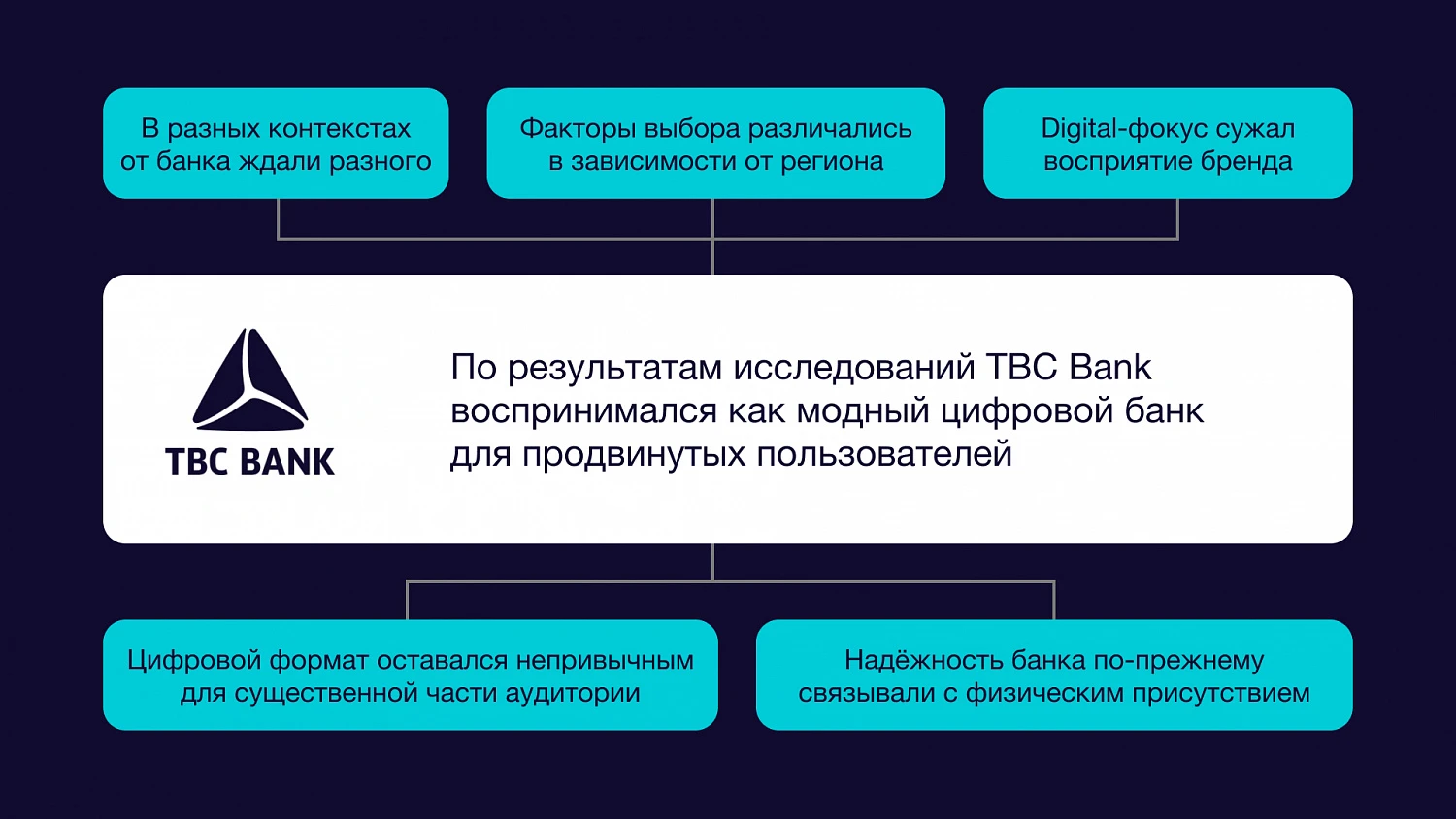 В разных контекстах от банка ждали разного

Факторы выбора различались в зависимости от региона

Digital-фокус сужал восприятие бренда

TBC BANK

По результатам исследований TBC Bank воспринимался как модный цифровой банк для продвинутых пользователей

Цифровой формат оставался непривычным для существенной части аудитории

Надёжность банка по-прежнему связывали с физическим присутствием